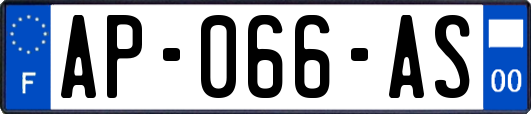 F
AP-066-AS
00